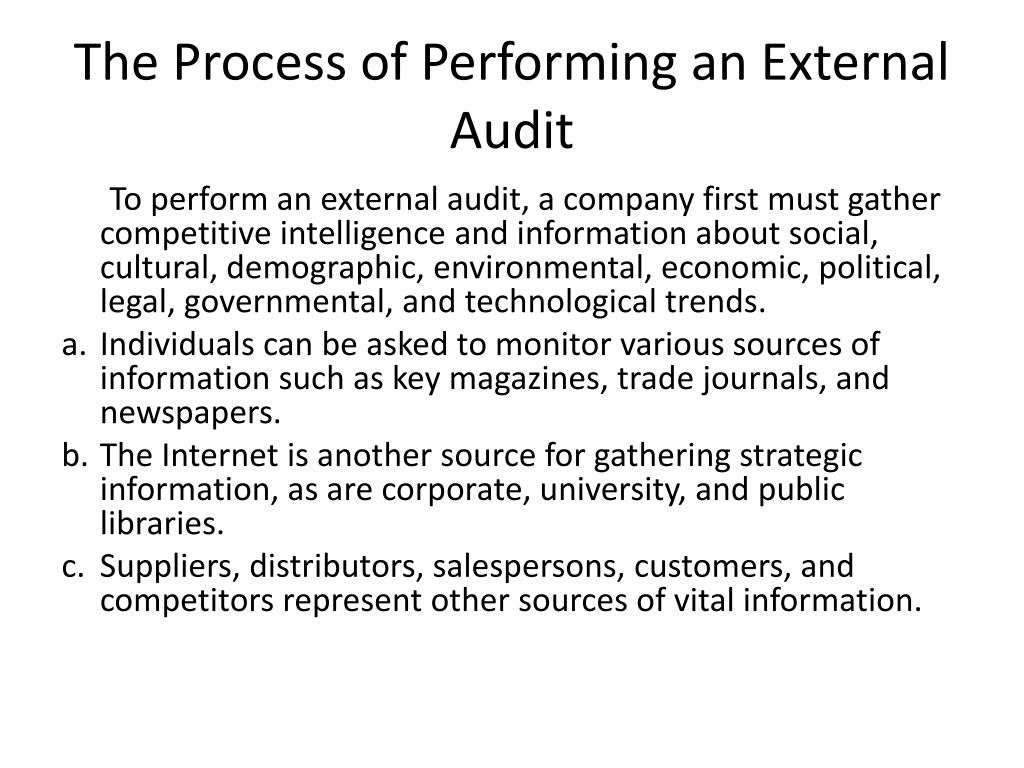 The Process of Performing an External Audit

To perform an external audit, a company first must gather competitive intelligence and information about social, cultural, demographic, environmental, economic, political, legal, governmental, and technological trends.

a. Individuals can be asked to monitor various sources of information such as key magazines, trade journals, and newspapers.

b. The Internet is another source for gathering strategic information, as are corporate, university, and public libraries.

c. Suppliers, distributors, salespersons, customers, and competitors represent other sources of vital information.